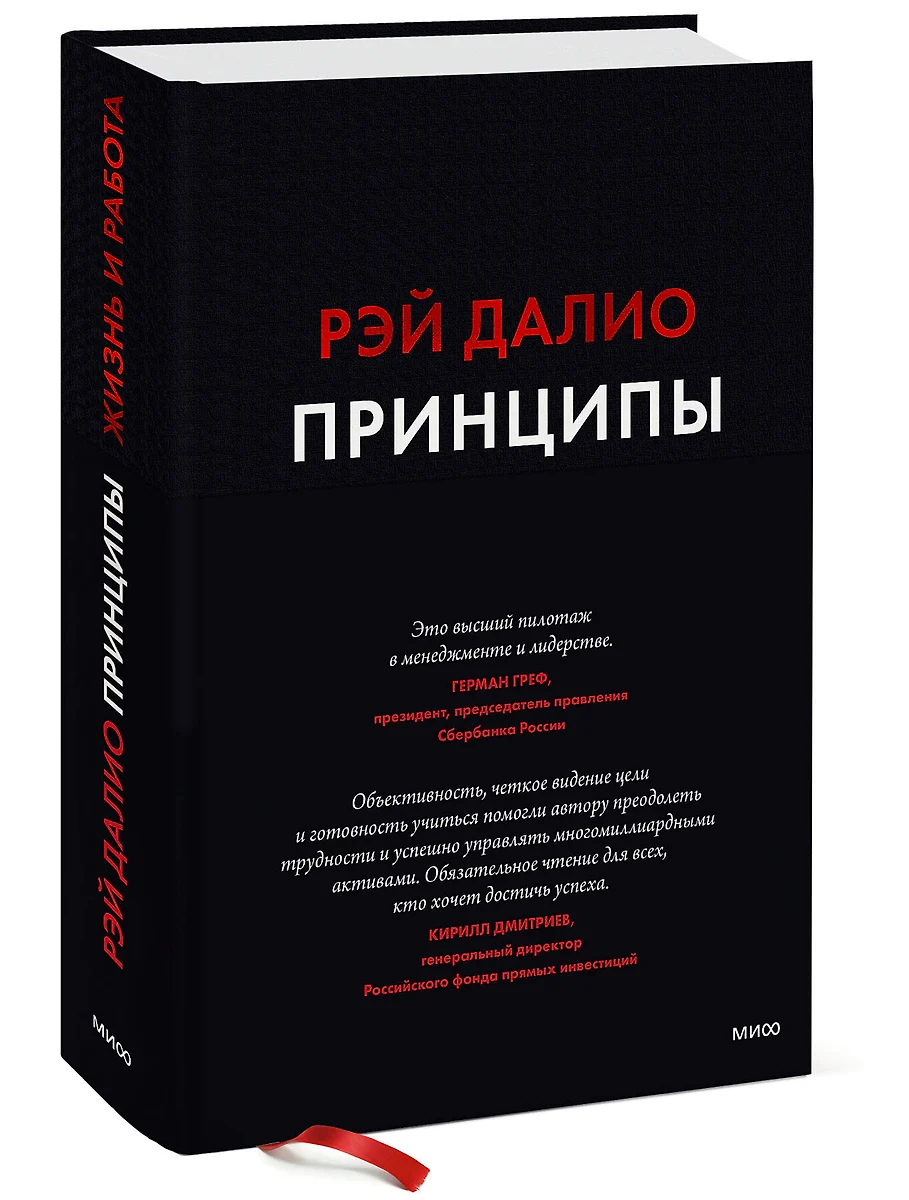 РЭЙ ДАЛИО ПРИНЦИПЫ ЖИЗНЬ И РАБОТА

МИФ

РЭЙ ДАЛИО
ПРИНЦИПЫ

Это высший пилотаж в менеджменте и лидерстве.
ГЕРМАН ГРЕФ,
президент, председатель правления Сбербанка России

Объективность, четкое видение цели и готовность учиться помогли автору преодолеть трудности и успешно управлять многомиллиардными активами. Обязательное чтение для всех, кто хочет достичь успеха.
КИРИЛЛ ДМИТРИЕВ,
генеральный директор Российского фонда прямых инвестиций

МИФ